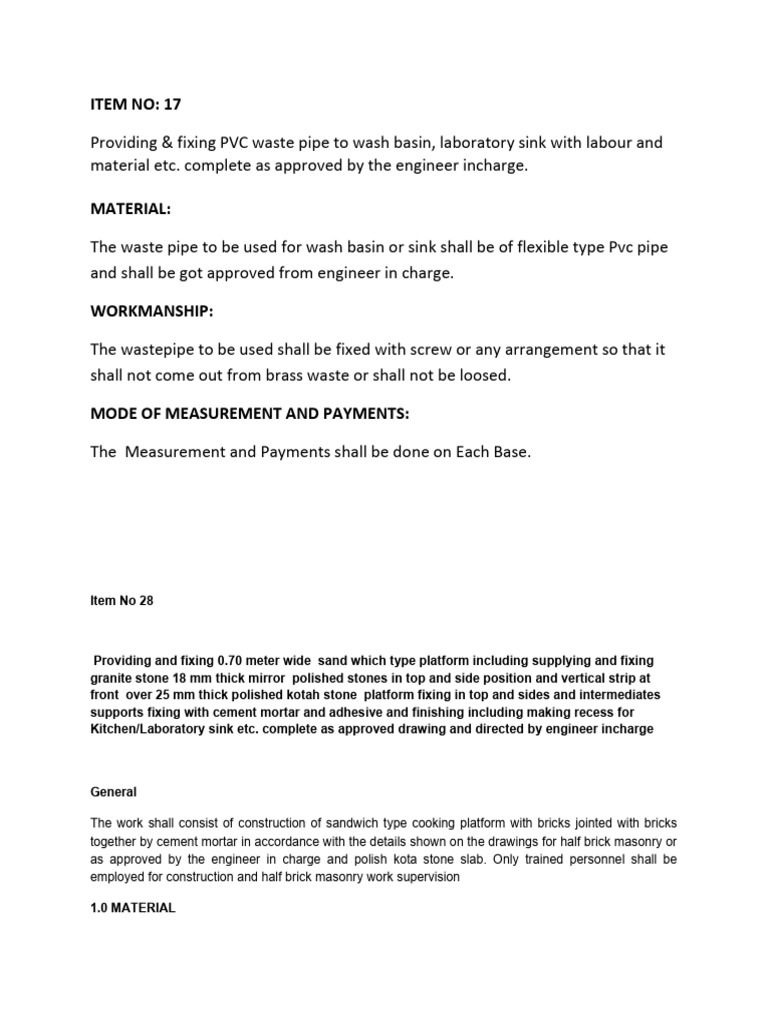 ITEM NO: 17

Providing & fixing PVC waste pipe to wash basin, laboratory sink with labour and material etc. complete as approved by the engineer incharge.

MATERIAL:

The waste pipe to be used for wash basin or sink shall be of flexible type Pvc pipe and shall be got approved from engineer in charge.

WORKMANSHIP:

The wastepipe to be used shall be fixed with screw or any arrangement so that it shall not come out from brass waste or shall not be loosed.

MODE OF MEASUREMENT AND PAYMENTS:

The Measurement and Payments shall be done on Each Base.

Item No 28

Providing and fixing 0.70 meter wide sand which type platform including supplying and fixing granite stone 18 mm thick mirror polished stones in top and side position and vertical strip at front over 25 mm thick polished kotah stone platform fixing in top and sides and intermediates supports fixing with cement mortar and adhesive and finishing including making recess for Kitchen/Laboratory sink etc. complete as approved drawing and directed by engineer incharge

General

The work shall consist of construction of sandwich type cooking platform with bricks jointed with bricks together by cement mortar in accordance with the details shown on the drawings for half brick masonry or as approved by the engineer in charge and polish kota stone slab. Only trained personnel shall be employed for construction and half brick masonry work supervision

1.0 MATERIAL